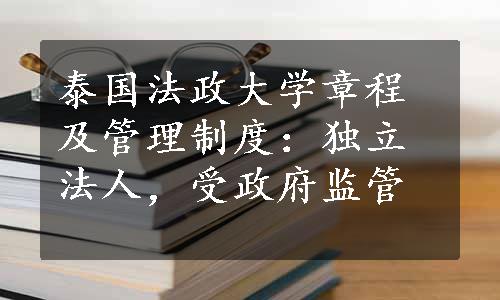 泰国法政大学章程及管理制度：独立法人，受政府监管